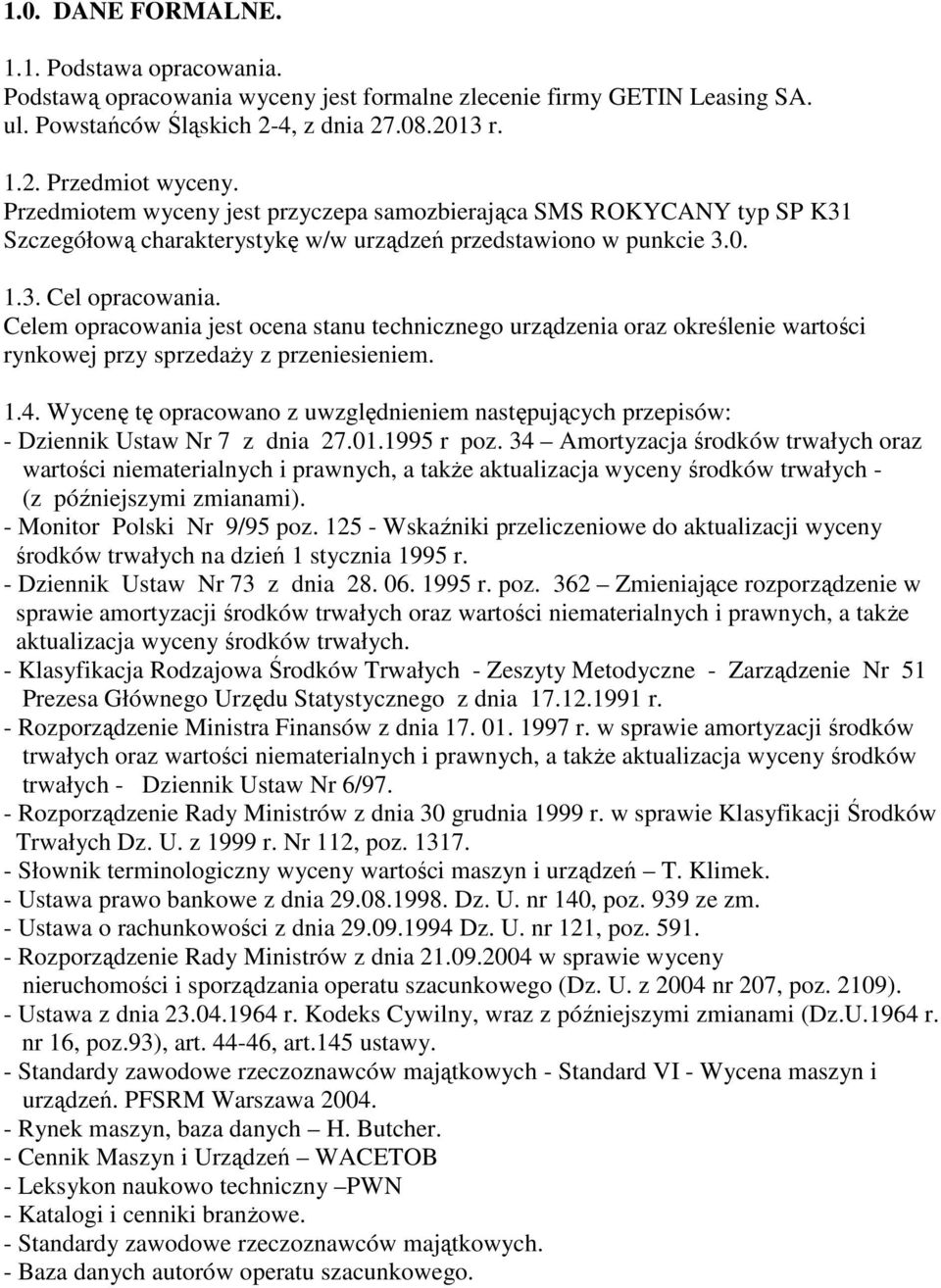 1.0. DANE FORMALNE.

1.1. Podstawa opracowania.
Podstawą opracowania wyceny jest formalne zlecenie firmy GETIN Leasing SA. ul. Powstańców Śląskich 2-4, z dnia 27.08.2013 r.

1.2. Przedmiot wyceny.
Przedmiotem wyceny jest przyczepa samozbierająca SMS ROKYCANY typ SP K31
Szczegółową charakterystykę w/w urządzeń przedstawiono w punkcie 3.0.

1.3. Cel opracowania.
Celem opracowania jest ocena stanu technicznego urządzenia oraz określenie wartości rynkowej przy sprzedaży z przeniesieniem.

1.4. Wycenę tę opracowano z uwzględnieniem następujących przepisów:
- Dziennik Ustaw Nr 7 z dnia 27.01.1995 r poz. 34 – Amortyzacja środków trwałych oraz wartości niematerialnych i prawnych, a także aktualizacja wyceny środków trwałych - (z późniejszymi zmianami).
- Monitor Polski Nr 9/95 poz. 125 - Wskaźniki przeliczeniowe do aktualizacji wyceny środków trwałych na dzień 1 stycznia 1995 r.
- Dziennik Ustaw Nr 73 z dnia 28. 06. 1995 r. poz. 362 – Zmieniające rozporządzenie w sprawie amortyzacji środków trwałych oraz wartości niematerialnych i prawnych, a także aktualizacja wyceny środków trwałych.
- Klasyfikacja Rodzajowa Środków Trwałych - Zeszyty Metodyczne - Zarządzenie Nr 51 Prezesa Głównego Urzędu Statystycznego z dnia 17.12.1991 r.
- Rozporządzenie Ministra Finansów z dnia 17. 01. 1997 r. w sprawie amortyzacji środków trwałych oraz wartości niematerialnych i prawnych, a także aktualizacja wyceny środków trwałych - Dziennik Ustaw Nr 6/97.
- Rozporządzenie Rady Ministrów z dnia 30 grudnia 1999 r. w sprawie Klasyfikacji Środków Trwałych Dz. U. z 1999 r. Nr 112, poz. 1317.
- Słownik terminologiczny wyceny wartości maszyn i urządzeń – T. Klimek.
- Ustawa prawo bankowe z dnia 29.08.1998. Dz. U. nr 140, poz. 939 ze zm.
- Ustawa o rachunkowości z dnia 29.09.1994 Dz. U. nr 121, poz. 591.
- Rozporządzenie Rady Ministrów z dnia 21.09.2004 w sprawie wyceny nieruchomości i sporządzania operatu szacunkowego (Dz. U. z 2004 nr 207, poz. 2109).
- Ustawa z dnia 23.04.1964 r. Kodeks Cywilny, wraz z późniejszymi zmianami (Dz.U.1964 r. nr 16, poz.93), art. 44-46, art.145 ustawy.
- Standardy zawodowe rzeczoznawców majątkowych - Standard VI - Wycena maszyn i urządzeń. PFSRM Warszawa 2004.
- Rynek maszyn, baza danych – H. Butcher.
- Cennik Maszyn i Urządzeń – WACETOB
- Leksykon naukowo techniczny –PWN
- Katalogi i cenniki branżowe.
- Standardy zawodowe rzeczoznawców majątkowych.
- Baza danych autorów operatu szacunkowego.